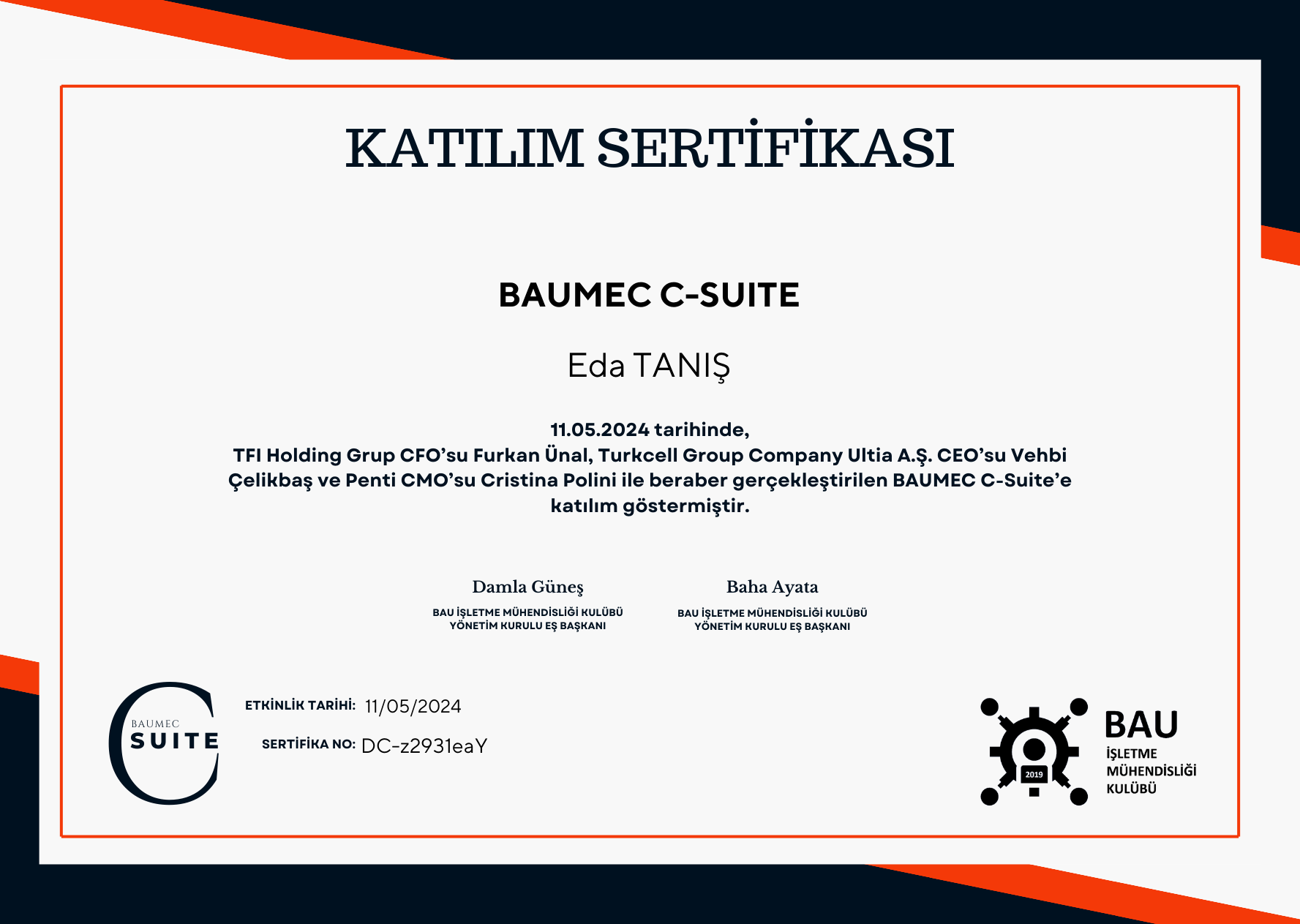 KATILIM SERTİFİKASI

BAUMEC C-SUITE

Eda TANIŞ

11.05.2024 tarihinde,
TFI Holding Grup CFO'su Furkan Ünal, Turkcell Group Company Ultia A.Ş. CEO'su Vehbi Çelikbaş ve Penti CMO'su Cristina Polini ile beraber gerçekleştirilen BAUMEC C-Suite'e katılım göstermiştir.

Damla Güneş
BAU İŞLETME MÜHENDİSLİĞİ KULÜBÜ
YÖNETİM KURULU EŞ BAŞKANI

Baha Ayata
BAU İŞLETME MÜHENDİSLİĞİ KULÜBÜ
YÖNETİM KURULU EŞ BAŞKANI

BAUMEC
SUITE

ETKİNLİK TARİHİ: 11/05/2024

SERTİFİKA NO: DC-z2931eaY

2019

BAU
İŞLETME
MÜHENDİSLİĞİ
KULÜBÜ